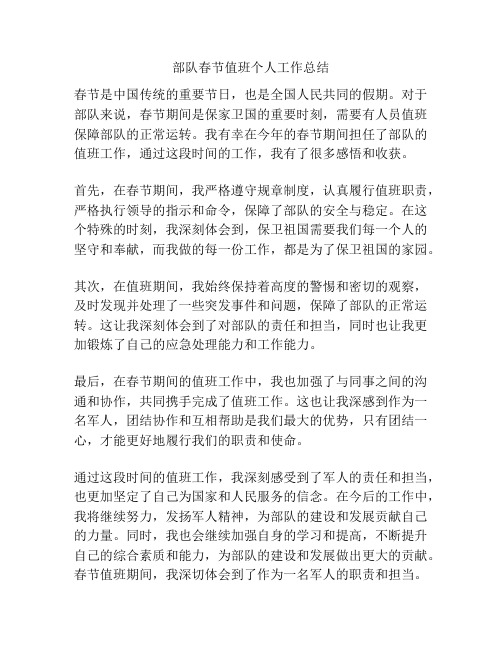 部队春节值班个人工作总结

春节是中国传统的重要节日，也是全国人民共同的假期。对于部队来说，春节期间是保家卫国的重要时刻，需要有人员值班保障部队的正常运转。我有幸在今年的春节期间担任了部队的值班工作，通过这段时间的工作，我有了很多感悟和收获。

首先，在春节期间，我严格遵守规章制度，认真履行值班职责，严格执行领导的指示和命令，保障了部队的安全与稳定。在这个特殊的时刻，我深刻体会到，保卫祖国需要我们每一个人的坚守和奉献，而我做的每一份工作，都是为了保卫祖国的家园。

其次，在值班期间，我始终保持着高度的警惕和密切的观察，及时发现并处理了一些突发事件和问题，保障了部队的正常运转。这让我深刻体会到了对部队的责任和担当，同时也让我更加锻炼了自己的应急处理能力和工作能力。

最后，在春节期间的值班工作中，我也加强了与同事之间的沟通和协作，共同携手完成了值班工作。这也让我深感到作为一名军人，团结协作和互相帮助是我们最大的优势，只有团结一心，才能更好地履行我们的职责和使命。

通过这段时间的值班工作，我深刻感受到了军人的责任和担当，也更加坚定了自己为国家和人民服务的信念。在今后的工作中，我将继续努力，发扬军人精神，为部队的建设和发展贡献自己的力量。同时，我也会继续加强自身的学习和提高，不断提升自己的综合素质和能力，为部队的建设和发展做出更大的贡献。春节值班期间，我深切体会到了作为一名军人的职责和担当。